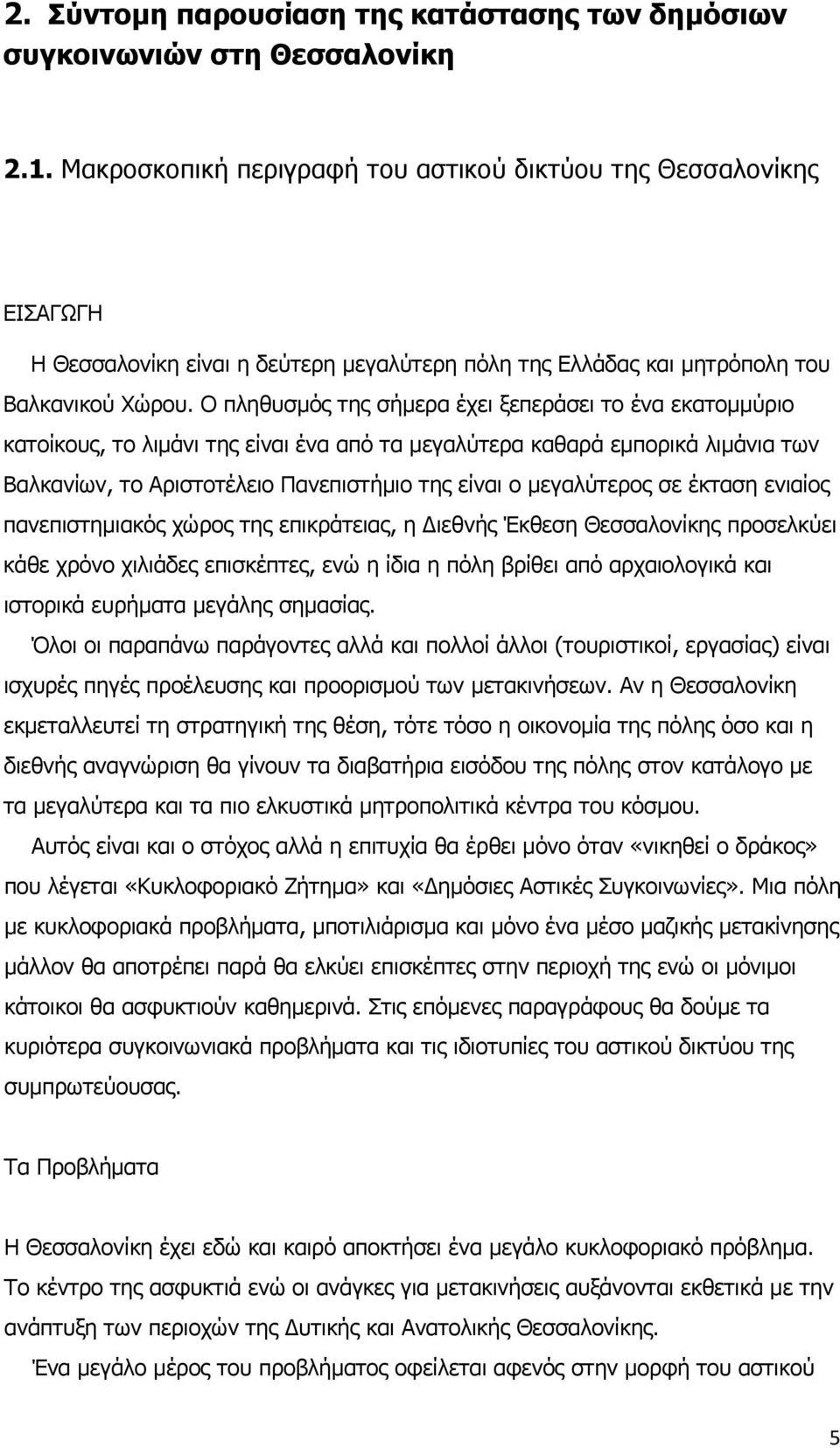 2. Σύντομη παρουσίαση της κατάστασης των δημόσιων συγκοινωνιών στη Θεσσαλονίκη

2.1. Μακροσκοπική περιγραφή του αστικού δικτύου της Θεσσαλονίκης

ΕΙΣΑΓΩΓΗ

Η Θεσσαλονίκη είναι η δεύτερη μεγαλύτερη πόλη της Ελλάδας και μητρόπολη του Βαλκανικού Χώρου. Ο πληθυσμός της σήμερα έχει ξεπεράσει το ένα εκατομμύριο κατοίκους, το λιμάνι της είναι ένα από τα μεγαλύτερα καθαρά εμπορικά λιμάνια των Βαλκανίων, το Αριστοτέλειο Πανεπιστήμιο της είναι ο μεγαλύτερος σε έκταση ενιαίος πανεπιστημιακός χώρος της επικράτειας, η Διεθνής Έκθεση Θεσσαλονίκης προσελκύει κάθε χρόνο χιλιάδες επισκέπτες, ενώ η ίδια η πόλη βρίθει από αρχαιολογικά και ιστορικά ευρήματα μεγάλης σημασίας.

Όλοι οι παραπάνω παράγοντες αλλά και πολλοί άλλοι (τουριστικοί, εργασίας) είναι ισχυρές πηγές προέλευσης και προορισμού των μετακινήσεων. Αν η Θεσσαλονίκη εκμεταλλευτεί τη στρατηγική της θέση, τότε τόσο η οικονομία της πόλης όσο και η διεθνής αναγνώριση θα γίνουν τα διαβατήρια εισόδου της πόλης στον κατάλογο με τα μεγαλύτερα και τα πιο ελκυστικά μητροπολιτικά κέντρα του κόσμου.

Αυτός είναι και ο στόχος αλλά η επιτυχία θα έρθει μόνο όταν «νικηθεί ο δράκος» που λέγεται «Κυκλοφοριακό Ζήτημα» και «Δημόσιες Αστικές Συγκοινωνίες». Μια πόλη με κυκλοφοριακά προβλήματα, μποτιλιάρισμα και μόνο ένα μέσο μαζικής μετακίνησης μάλλον θα αποτρέπει παρά θα ελκύει επισκέπτες στην περιοχή της ενώ οι μόνιμοι κάτοικοι θα ασφυκτιούν καθημερινά. Στις επόμενες παραγράφους θα δούμε τα κυριότερα συγκοινωνιακά προβλήματα και τις ιδιοτυπίες του αστικού δικτύου της συμπρωτεύουσας.

Τα Προβλήματα

Η Θεσσαλονίκη έχει εδώ και καιρό αποκτήσει ένα μεγάλο κυκλοφοριακό πρόβλημα. Το κέντρο της ασφυκτιά ενώ οι ανάγκες για μετακινήσεις αυξάνονται εκθετικά με την ανάπτυξη των περιοχών της Δυτικής και Ανατολικής Θεσσαλονίκης.

Ένα μεγάλο μέρος του προβλήματος οφείλεται αφενός στην μορφή του αστικού

5